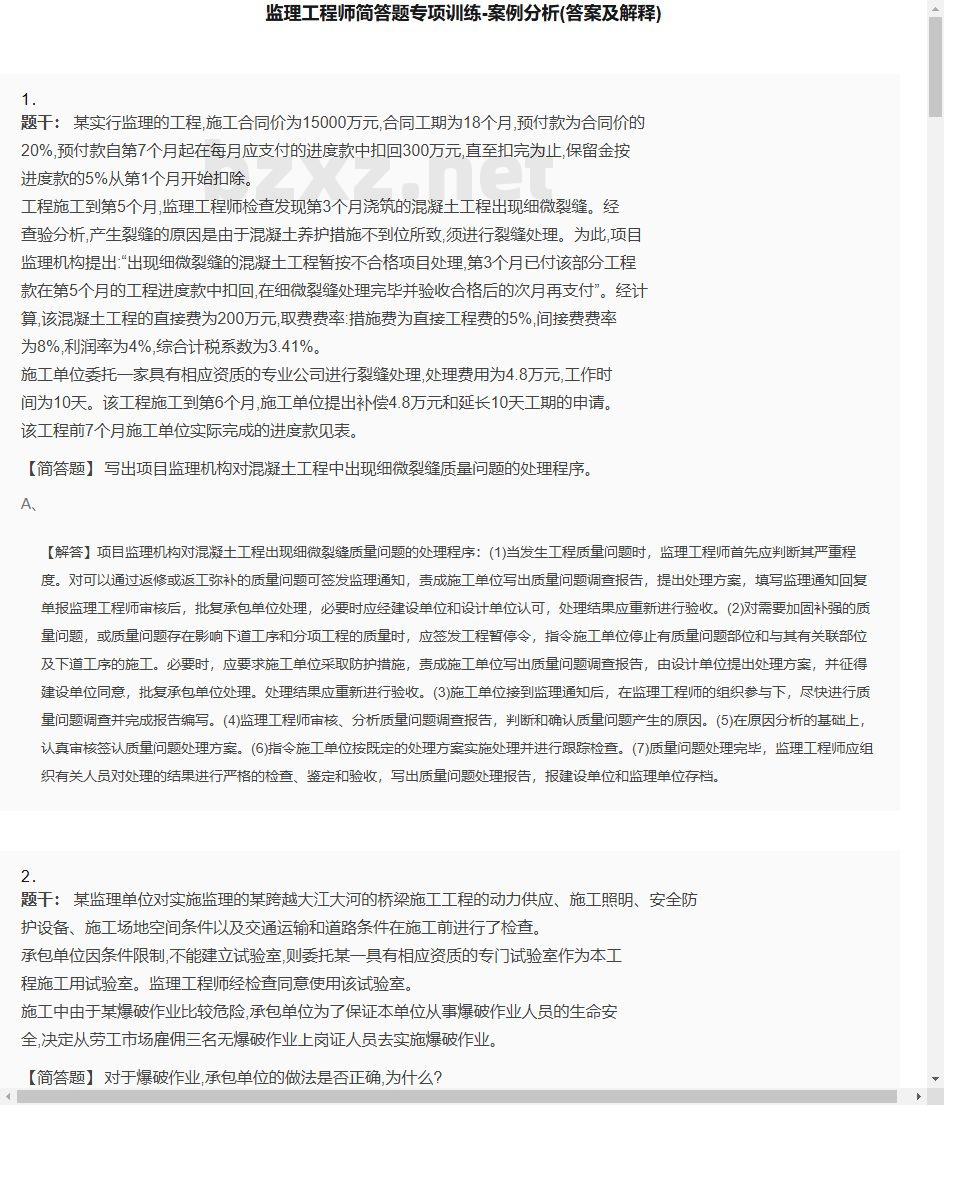 监理工程师简答题专项训练-案例分析(答案及解释)

1.
题干： 某实行监理的工程,施工合同价为15000万元,合同工期为18个月,预付款为合同价的20%,预付款自第7个月起在每月应支付的进度款中扣回300万元,直至扣完为止,保留金按进度款的5%从第1个月开始扣除。
工程施工到第5个月,监理工程师检查发现第3个月浇筑的混凝土工程出现细微裂缝。经查验分析,产生裂缝的原因是由于混凝土养护措施不到位所致,须进行裂缝处理。为此,项目监理机构提出:“出现细微裂缝的混凝土工程暂按不合格项目处理,第3个月已付该部分工程款在第5个月的工程进度款中扣回,在细微裂缝处理完毕并验收合格后的次月再支付”。经计算,该混凝土工程的直接费为200万元,取费费率:措施费为直接工程费的5%,间接费费率为8%,利润率为4%,综合计税系数为3.41%。
施工单位委托一家具有相应资质的专业公司进行裂缝处理,处理费用为4.8万元,工作时间为10天。该工程施工到第6个月,施工单位提出补偿4.8万元和延长10天工期的申请。
该工程前7个月施工单位实际完成的进度款见表。

【简答题】 写出项目监理机构对混凝土工程中出现细微裂缝质量问题的处理程序。

A、

【解答】项目监理机构对混凝土工程出现细微裂缝质量问题的处理程序：(1)当发生工程质量问题时，监理工程师首先应判断其严重程度。对可以通过返修或返工弥补的质量问题可签发监理通知，责成施工单位写出质量问题调查报告，提出处理方案，填写监理通知回复单报监理工程师审核后，批复承包单位处理，必要时应经建设单位和设计单位认可，处理结果应重新进行验收。(2)对需要加固补强的质量问题，或质量问题存在影响下道工序和分项工程的质量时，应签发工程暂停令，指令施工单位停止有质量问题部位和与其有关联部位及下道工序的施工。必要时，应要求施工单位采取防护措施，责成施工单位写出质量问题调查报告，由设计单位提出处理方案，并征得建设单位同意，批复承包单位处理。处理结果应重新进行验收。(3)施工单位接到监理通知后，在监理工程师的组织参与下，尽快进行质量问题调查并完成报告编写。(4)监理工程师审核、分析质量问题调查报告，判断和确认质量问题产生的原因。(5)在原因分析的基础上，认真审核签认质量问题处理方案。(6)指令施工单位按既定的处理方案实施处理并进行跟踪检查。(7)质量问题处理完毕，监理工程师应组织有关人员对处理的结果进行严格的检查、鉴定和验收，写出质量问题处理报告，报建设单位和监理单位存档。

2.
题干： 某监理单位对实施监理的某跨越大江大河的桥梁施工工程的动力供应、施工照明、安全防护设备、施工场地空间条件以及交通运输和道路条件在施工前进行了检查。
承包单位因条件限制,不能建立试验室,则委托某一具有相应资质的专门试验室作为本工程施工用试验室。监理工程师经检查同意使用该试验室。
施工中由于某爆破作业比较危险,承包单位为了保证本单位从事爆破作业人员的生命安全,决定从劳工市场雇佣三名无爆破作业上岗证人员去实施爆破作业。

【简答题】 对于爆破作业,承包单位的做法是否正确,为什么?